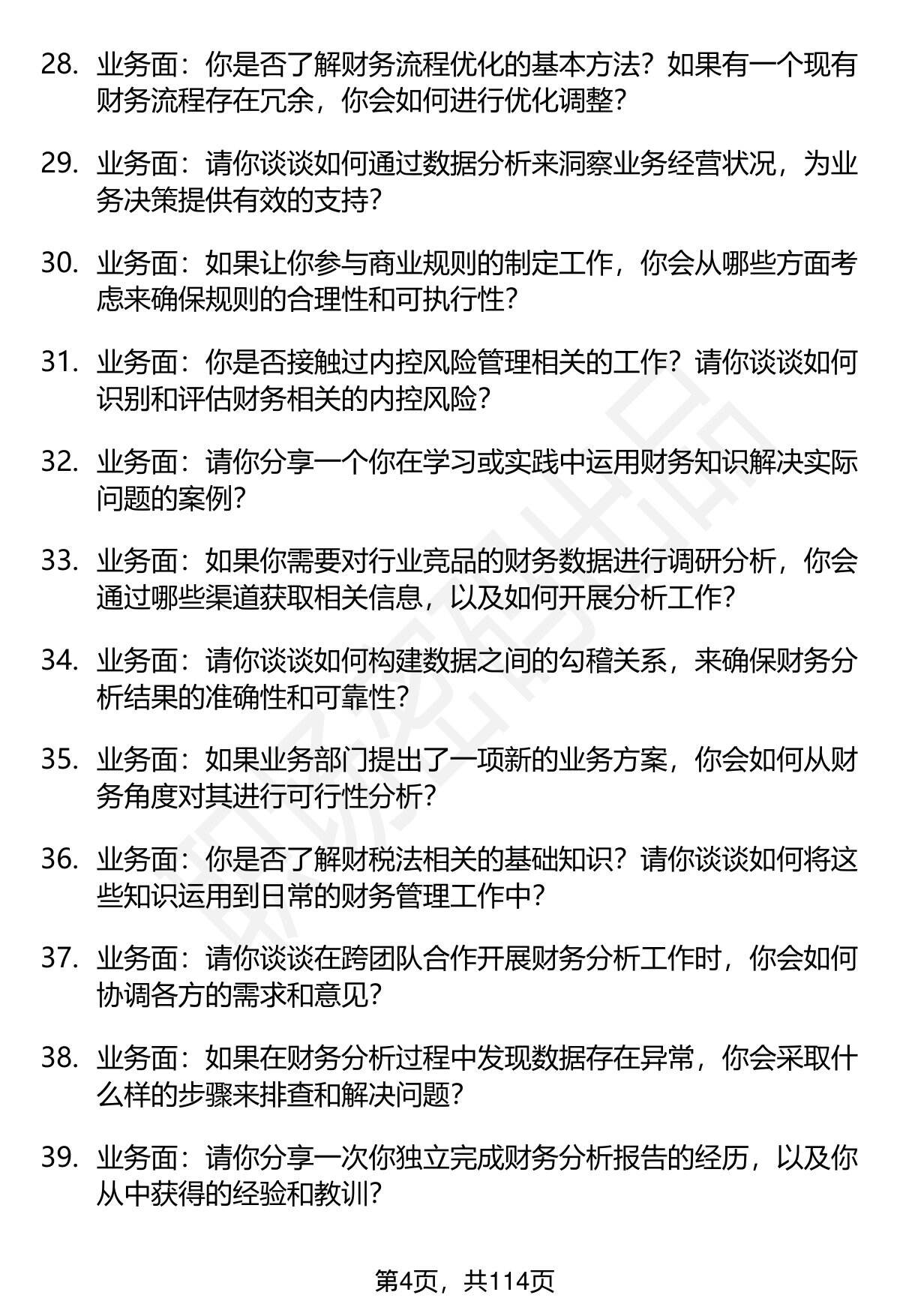 28. 业务面：你是否了解财务流程优化的基本方法？如果有一个现有财务流程存在冗余，你会如何进行优化调整？

29. 业务面：请你谈谈如何通过数据分析来洞察业务经营状况，为业务决策提供有效的支持？

30. 业务面：如果让你参与商业规则的制定工作，你会从哪些方面考虑来确保规则的合理性和可执行性？

31. 业务面：你是否接触过内控风险管理相关的工作？请你谈谈如何识别和评估财务相关的内控风险？

32. 业务面：请你分享一个你在学习或实践中运用财务知识解决实际问题的案例？

33. 业务面：如果你需要对行业竞品的财务数据进行调研分析，你会通过哪些渠道获取相关信息，以及如何开展分析工作？

34. 业务面：请你谈谈如何构建数据之间的勾稽关系，来确保财务分析结果的准确性和可靠性？

35. 业务面：如果业务部门提出了一项新的业务方案，你会如何从财务角度对其进行可行性分析？

36. 业务面：你是否了解财税法相关的基础知识？请你谈谈如何将这些知识运用到日常的财务管理工作中？

37. 业务面：请你谈谈在跨团队合作开展财务分析工作时，你会如何协调各方的需求和意见？

38. 业务面：如果在财务分析过程中发现数据存在异常，你会采取什么样的步骤来排查和解决问题？

39. 业务面：请你分享一次你独立完成财务分析报告的经历，以及你从中获得的经验和教训？

第4页，共114页